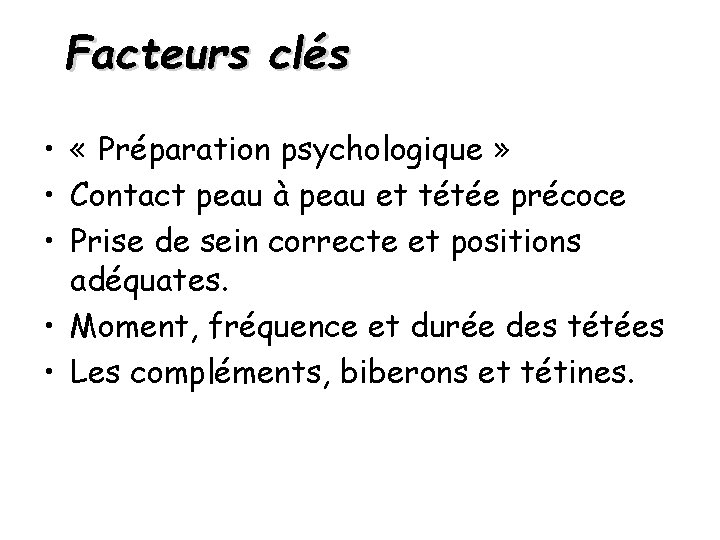 Facteurs clés

• « Préparation psychologique »
• Contact peau à peau et tétée précoce
• Prise de sein correcte et positions adéquates.
• Moment, fréquence et durée des tétées
• Les compléments, biberons et tétines.